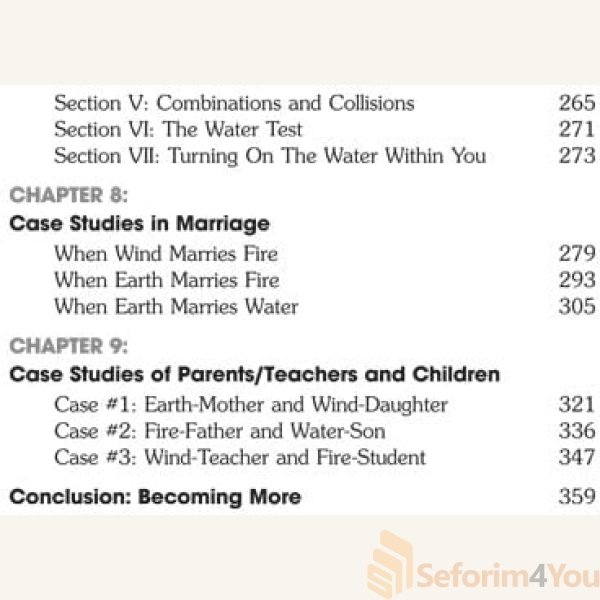 Section V: Combinations and Collisions 265
Section VI: The Water Test 271
Section VII: Turning On The Water Within You 273

CHAPTER 8:
Case Studies in Marriage

When Wind Marries Fire 279
When Earth Marries Fire 293
When Earth Marries Water 305

CHAPTER 9:
Case Studies of Parents/Teachers and Children

Case #1: Earth-Mother and Wind-Daughter 321
Case #2: Fire-Father and Water-Son 336
Case #3: Wind-Teacher and Fire-Student 347

Conclusion: Becoming More 359

Seforim4You